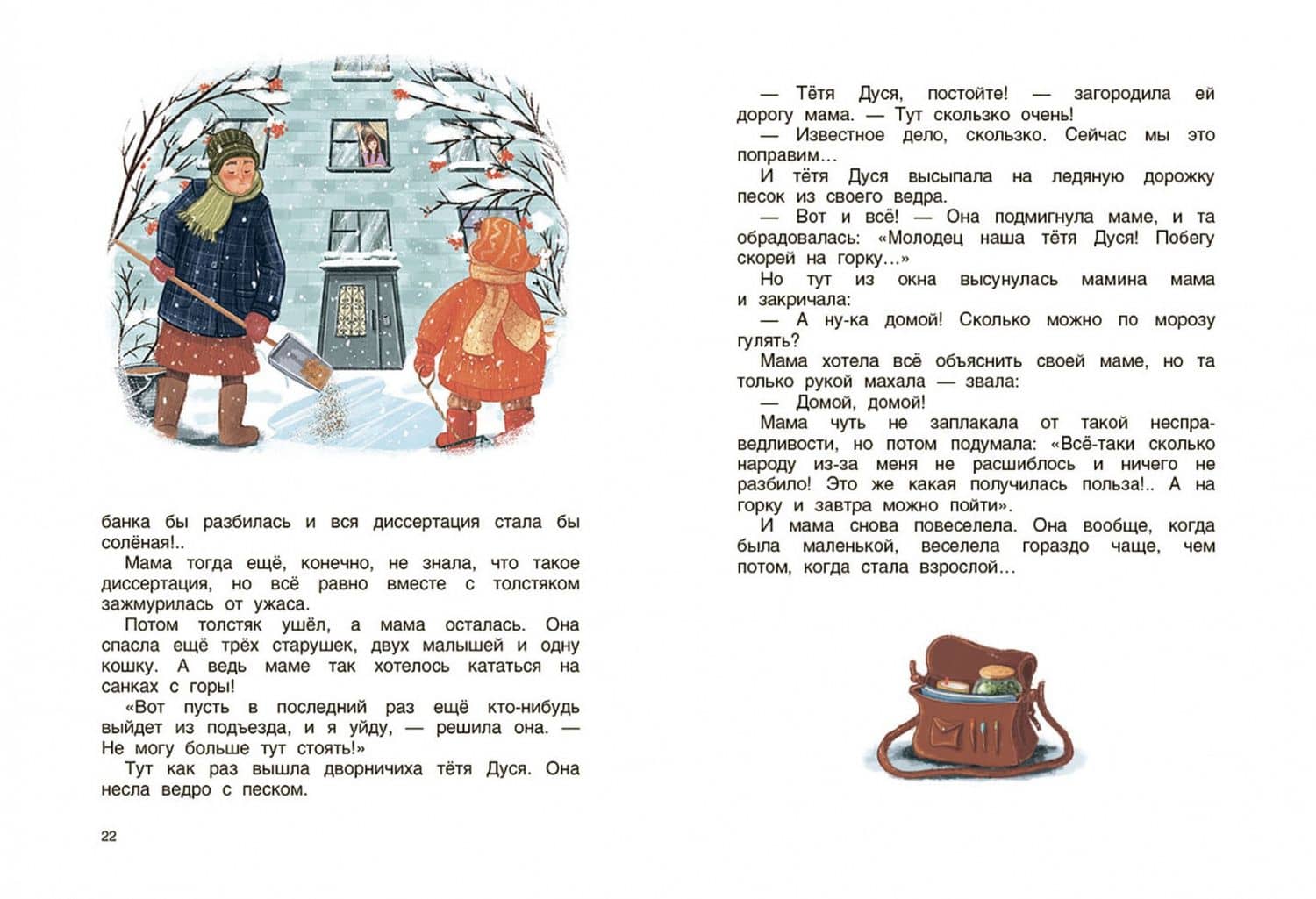 банка бы разбилась и вся диссертация стала бы солёная!..

Мама тогда ещё, конечно, не знала, что такое диссертация, но всё равно вместе с толстяком зажмурилась от ужаса.

Потом толстяк ушёл, а мама осталась. Она спасла ещё трёх старушек, двух малышей и одну кошку. А ведь маме так хотелось кататься на санках с горы!

«Вот пусть в последний раз ещё кто-нибудь выйдет из подъезда, и я уйду, — решила она. — Не могу больше тут стоять!»

Тут как раз вышла дворничиха тётя Дуся. Она несла ведро с песком.

22

— Тётя Дуся, постойте! — загородила ей дорогу мама. — Тут скользко очень!

— Известное дело, скользко. Сейчас мы это поправим…

И тётя Дуся высыпала на ледяную дорожку песок из своего ведра.

— Вот и всё! — Она подмигнула маме, и та обрадовалась: «Молодец наша тётя Дуся! Побегу скорей на горку…»

Но тут из окна высунулась мамина мама и закричала:

— А ну-ка домой! Сколько можно по морозу гулять?

Мама хотела всё объяснить своей маме, но та только рукой махала — звала:

— Домой, домой!

Мама чуть не заплакала от такой несправедливости, но потом подумала: «Всё-таки сколько народу из-за меня не расшиблось и ничего не разбило! Это же какая получилась польза!.. А на горку и завтра можно пойти».

И мама снова повеселела. Она вообще, когда была маленькой, веселела гораздо чаще, чем потом, когда стала взрослой…